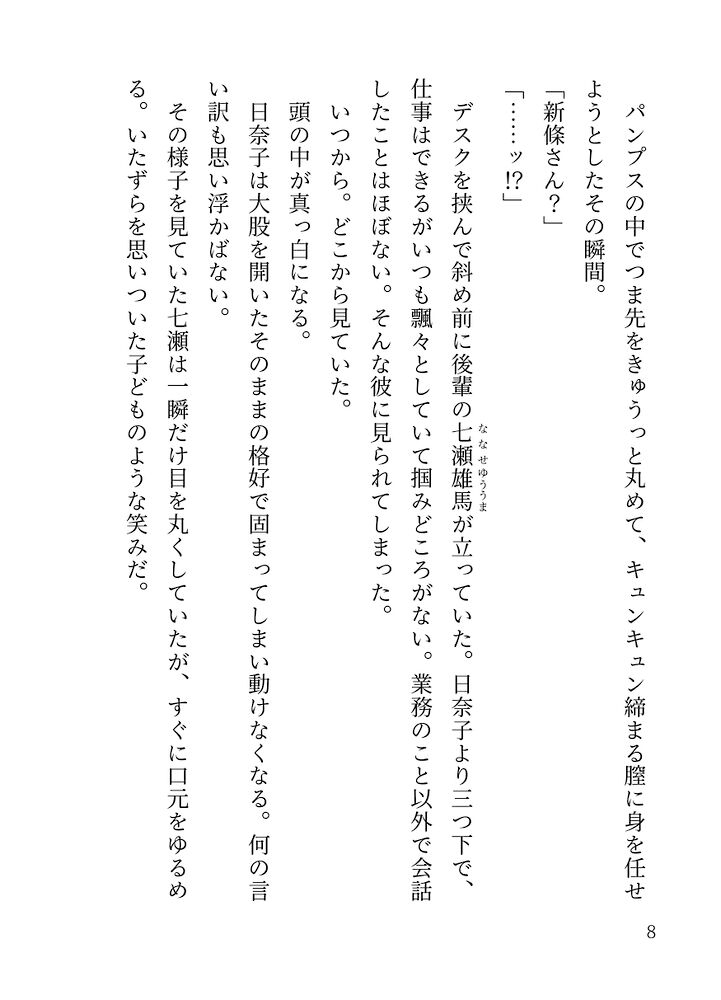 パンプスの中でつま先をきゅうっと丸めて、キュンキュン締まる膣に身を任せようとしたその瞬間。

「新條さん？」

「……ッ!?」

デスクを挟んで斜め前に後輩の七瀬雄馬（ななせゆうま）が立っていた。日奈子より三つ下で、仕事はできるがいつも飄々としていて掴みどころがない。業務のこと以外で会話したことはほぼない。そんな彼に見られてしまった。

いつから。どこから見ていた。

頭の中が真っ白になる。

日奈子は大股を開いたそのままの格好で固まってしまい動けなくなる。何の言い訳も思い浮かばない。

その様子を見ていた七瀬は一瞬だけ目を丸くしていたが、すぐに口元をゆるめる。いたずらを思いついた子どものような笑みだ。

8